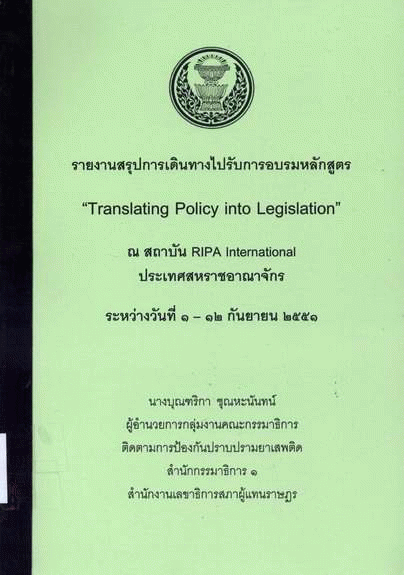 รายงานสรุปการเดินทางไปรับการอบรมหลักสูตร

"Translating Policy into Legislation"

ณ สถาบัน RIPA International
ประเทศสหราชอาณาจักร

ระหว่างวันที่ ๑ – ๑๒ กันยายน ๒๕๕๑

นางบุณฑริกา ชุณหะนันทน์
ผู้อำนวยการกลุ่มงานคณะกรรมาธิการ
ติดตามการป้องกันปราบปรามยาเสพติด
สำนักกรรมาธิการ ๑
สำนักงานเลขาธิการสภาผู้แทนราษฎร